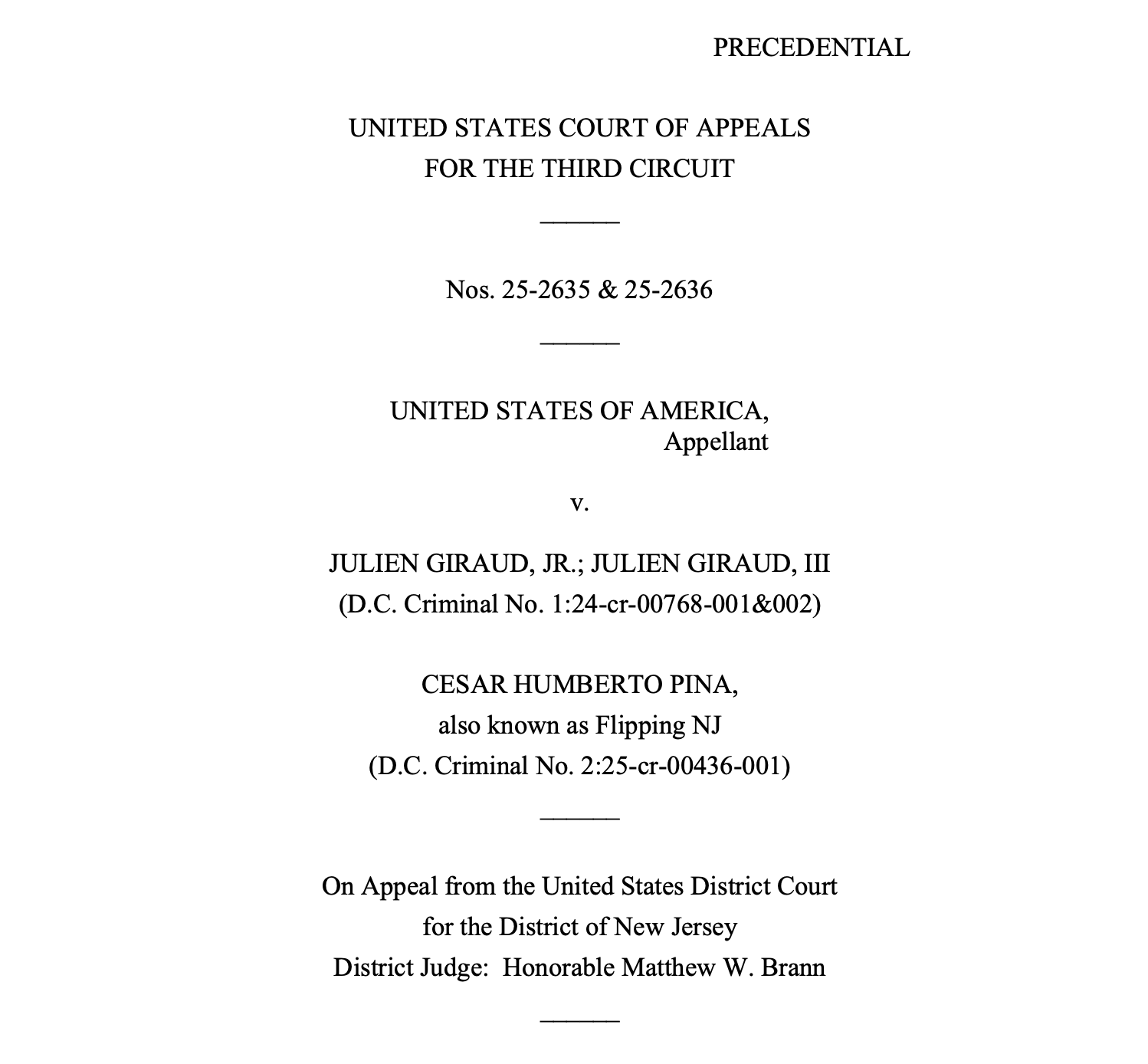 PRECEDENTIAL

UNITED STATES COURT OF APPEALS
FOR THE THIRD CIRCUIT

______

Nos. 25-2635 & 25-2636

______

UNITED STATES OF AMERICA,
Appellant

v.

JULIEN GIRAUD, JR.; JULIEN GIRAUD, III
(D.C. Criminal No. 1:24-cr-00768-001&002)

CESAR HUMBERTO PINA,
also known as Flipping NJ
(D.C. Criminal No. 2:25-cr-00436-001)

______

On Appeal from the United States District Court
for the District of New Jersey
District Judge: Honorable Matthew W. Brann

______